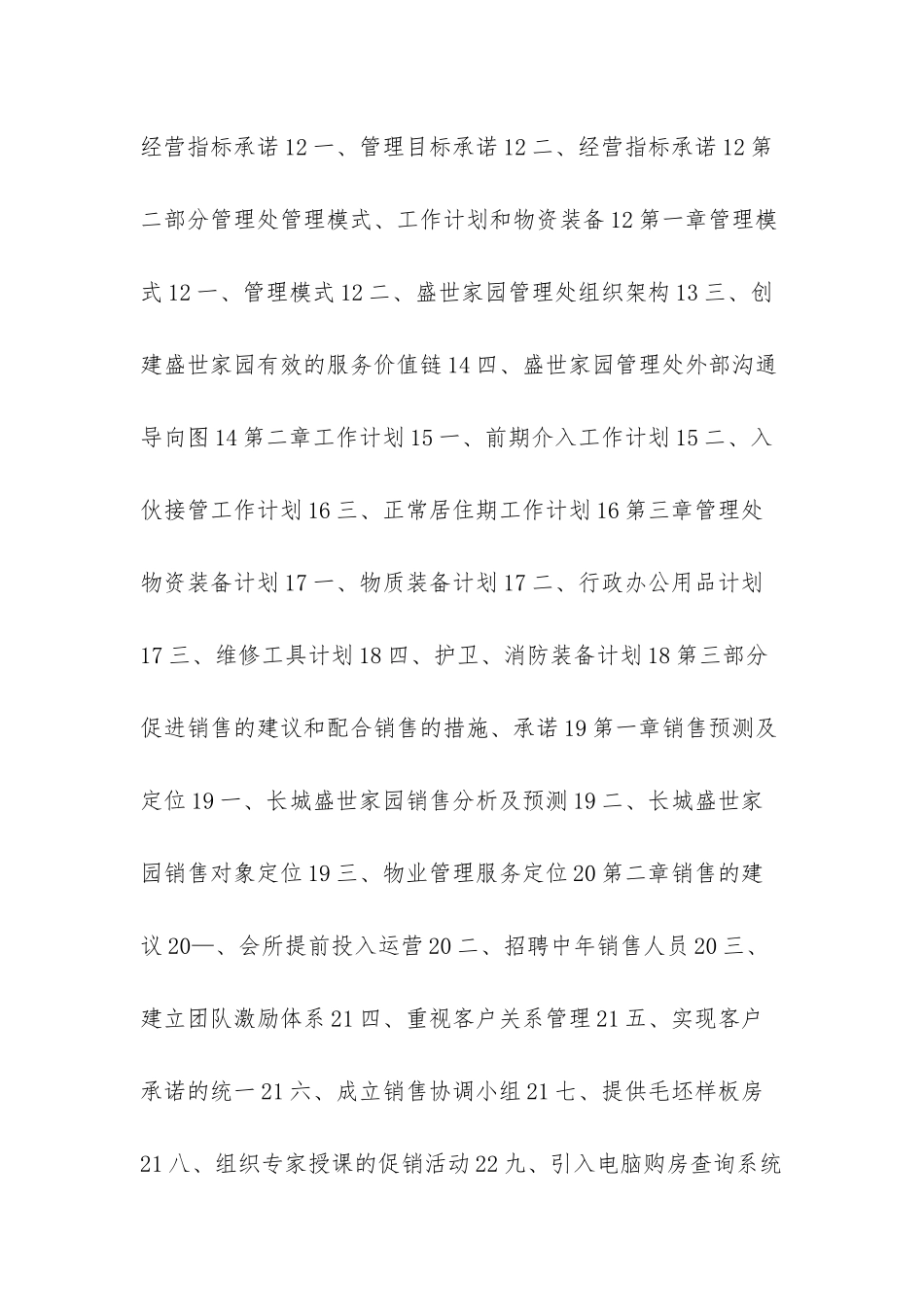 经营指标承诺12一、管理目标承诺12二、经营指标承诺12第二部分管理处管理模式、工作计划和物资装备12第一章管理模式12一、管理模式12二、盛世家园管理处组织架构13三、创建盛世家园有效的服务价值链14四、盛世家园管理处外部沟通导向图14第二章工作计划15一、前期介入工作计划15二、入伙接管工作计划16三、正常居住期工作计划16第三章管理处物资装备计划17一、物质装备计划17二、行政办公用品计划17三、维修工具计划18四、护卫、消防装备计划18第三部分促进销售的建议和配合销售的措施、承诺19第一章销售预测及定位19一、长城盛世家园销售分析及预测19二、长城盛世家园销售对象定位19三、物业管理服务定位20第二章销售的建议20—、会所提前投入运营20二、招聘中年销售人员20三、建立团队激励体系21四、重视客户关系管理21五、实现客户承诺的统一21六、成立销售协调小组21七、提供毛坯样板房21八、组织专家授课的促销活动22九、引入电脑购房查询系统